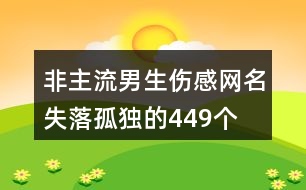 非主流男生伤感网名失落孤独的449个